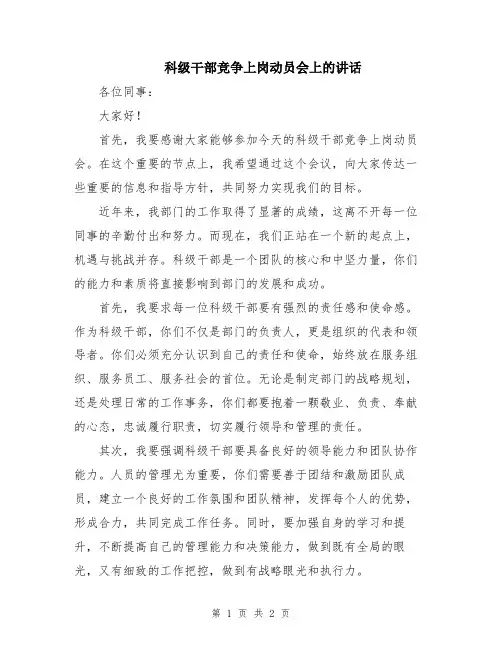 科级干部竞争上岗动员会上的讲话

各位同事：

大家好！

首先，我要感谢大家能够参加今天的科级干部竞争上岗动员会。在这个重要的节点上，我希望通过这个会议，向大家传达一些重要的信息和指导方针，共同努力实现我们的目标。

近年来，我部门的工作取得了显著的成绩，这离不开每一位同事的辛勤付出和努力。而现在，我们正站在一个新的起点上，机遇与挑战并存。科级干部是一个团队的核心和中坚力量，你们的能力和素质将直接影响到部门的发展和成功。

首先，我要求每一位科级干部要有强烈的责任感和使命感。作为科级干部，你们不仅是部门的负责人，更是组织的代表和领导者。你们必须充分认识到自己的责任和使命，始终放在服务组织、服务员工、服务社会的首位。无论是制定部门的战略规划，还是处理日常的工作事务，你们都要抱着一颗敬业、负责、奉献的心态，忠诚履行职责，切实履行领导和管理的责任。

其次，我要强调科级干部要具备良好的领导能力和团队协作能力。人员的管理尤为重要，你们需要善于团结和激励团队成员，建立一个良好的工作氛围和团队精神，发挥每个人的优势，形成合力，共同完成工作任务。同时，要加强自身的学习和提升，不断提高自己的管理能力和决策能力，做到既有全局的眼光，又有细致的工作把控，做到有战略眼光和执行力。

第 1 页 共 2 页